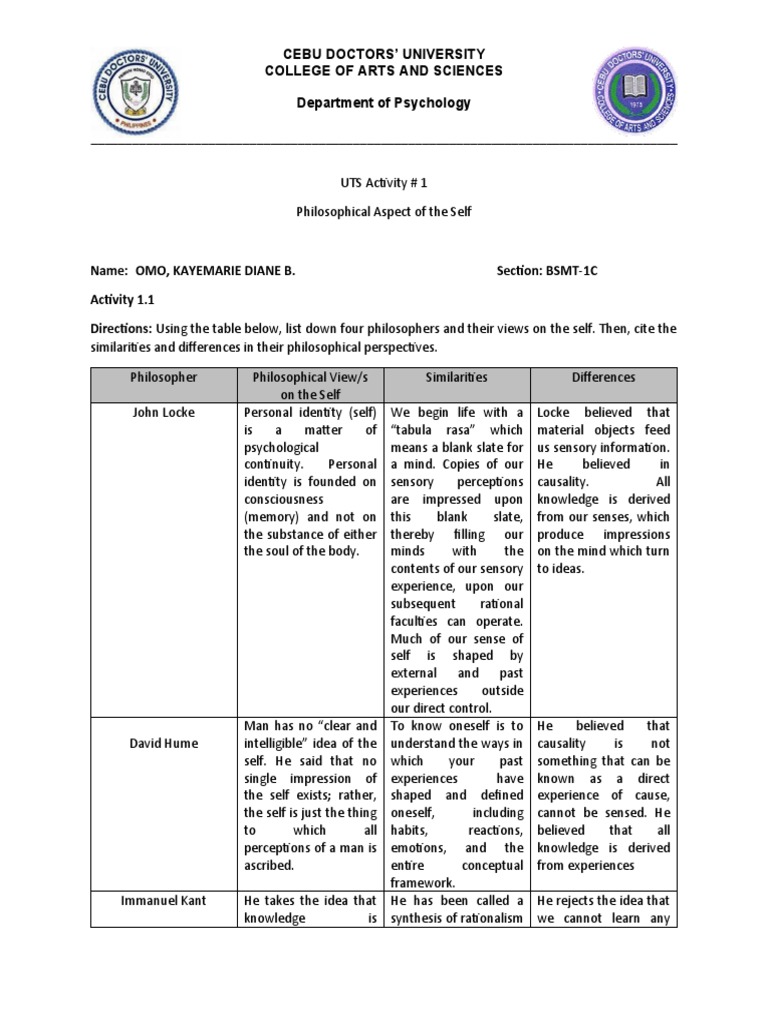 CEBU DOCTORS' UNIVERSITY
COLLEGE OF ARTS AND SCIENCES

Department of Psychology

UTS Activity # 1

Philosophical Aspect of the Self

Name: OMO, KAYEMARIE DIANE B. Section: BSMT-1C

Activity 1.1

Directions: Using the table below, list down four philosophers and their views on the self. Then, cite the similarities and differences in their philosophical perspectives.

| Philosopher | Philosophical View/s on the Self | Similarities | Differences |
|---|---|---|---|
| John Locke | Personal identity (self) is a matter of psychological continuity. Personal identity is founded on consciousness (memory) and not on the substance of either the soul of the body. | We begin life with a "tabula rasa" which means a blank slate for a mind. Copies of our sensory perceptions are impressed upon this blank slate, thereby filling our minds with the contents of our sensory experience, upon our subsequent rational faculties can operate. Much of our sense of self is shaped by external and past experiences outside our direct control. | Locke believed that material objects feed us sensory information. He believed in causality. All knowledge is derived from our senses, which produce impressions on the mind which turn to ideas. |
| David Hume | Man has no "clear and intelligible" idea of the self. He said that no single impression of the self exists; rather, the self is just the thing to which all perceptions of a man is ascribed. | To know oneself is to understand the ways in which your past experiences have shaped and defined oneself, including habits, reactions, emotions, and the entire conceptual framework. | He believed that causality is not something that can be known as a direct experience of cause, cannot be sensed. He believed that all knowledge is derived from experiences |
| Immanuel Kant | He takes the idea that knowledge is | He has been called a synthesis of rationalism | He rejects the idea that we cannot learn any |